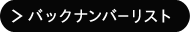 > バックナンバーリスト